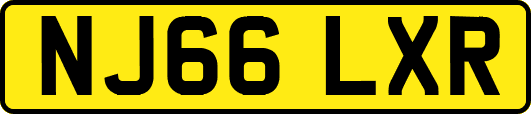 NJ66 LXR